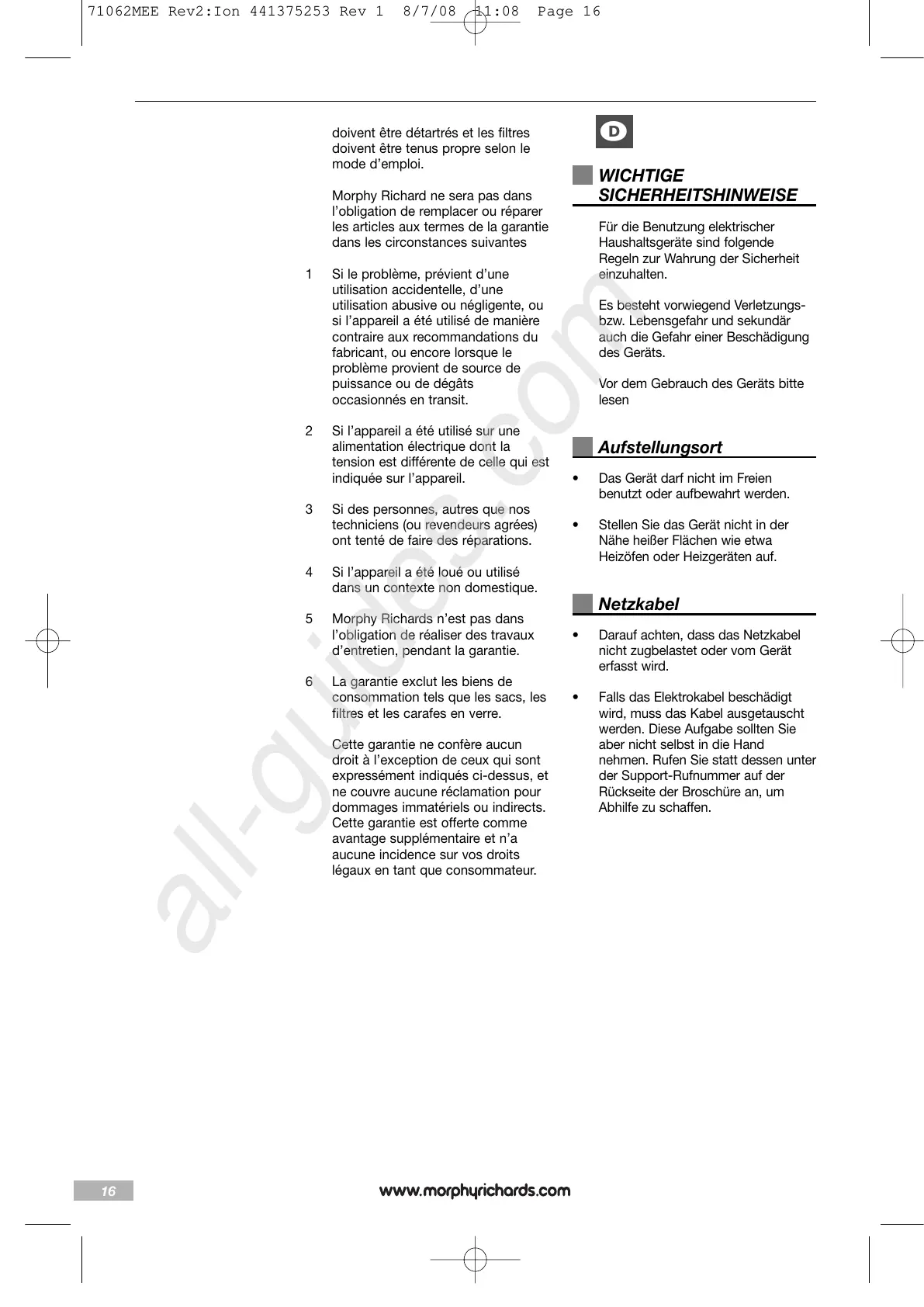 71062MEE Rev2:Ion 441375253 Rev 1 8/7/08 11:08 Page 16

doivent être détartrés et les filtres doivent être tenus propre selon le mode d'emploi.

Morphy Richard ne sera pas dans l'obligation de remplacer ou réparer les articles aux termes de la garantie dans les circonstances suivantes

1 Si le problème, prévient d'une utilisation accidentelle, d'une utilisation abusive ou négligente, ou si l'appareil a été utilisé de manière contraire aux recommandations du fabricant, ou encore lorsque le problème provient de source de puissance ou de dégâts occasionnés en transit.

2 Si l'appareil a été utilisé sur une alimentation électrique dont la tension est différente de celle qui est indiquée sur l'appareil.

3 Si des personnes, autres que nos techniciens (ou revendeurs agrées) ont tenté de faire des réparations.

4 Si l'appareil a été loué ou utilisé dans un contexte non domestique.

5 Morphy Richards n'est pas dans l'obligation de réaliser des travaux d'entretien, pendant la garantie.

6 La garantie exclut les biens de consommation tels que les sacs, les filtres et les carafes en verre.

Cette garantie ne confère aucun droit à l'exception de ceux qui sont expressément indiqués ci-dessus, et ne couvre aucune réclamation pour dommages immatériels ou indirects. Cette garantie est offerte comme avantage supplémentaire et n'a aucune incidence sur vos droits légaux en tant que consommateur.

D

WICHTIGE SICHERHEITSHINWEISE

Für die Benutzung elektrischer Haushaltsgeräte sind folgende Regeln zur Wahrung der Sicherheit einzuhalten.

Es besteht vorwiegend Verletzungs- bzw. Lebensgefahr und sekundär auch die Gefahr einer Beschädigung des Geräts.

Vor dem Gebrauch des Geräts bitte lesen

Aufstellungsort

• Das Gerät darf nicht im Freien benutzt oder aufbewahrt werden.

• Stellen Sie das Gerät nicht in der Nähe heißer Flächen wie etwa Heizöfen oder Heizgeräten auf.

Netzkabel

• Darauf achten, dass das Netzkabel nicht zugbelastet oder vom Gerät erfasst wird.

• Falls das Elektrokabel beschädigt wird, muss das Kabel ausgetauscht werden. Diese Aufgabe sollten Sie aber nicht selbst in die Hand nehmen. Rufen Sie statt dessen unter der Support-Rufnummer auf der Rückseite der Broschüre an, um Abhilfe zu schaffen.

all-guides.com

16 www.morphyrichards.com